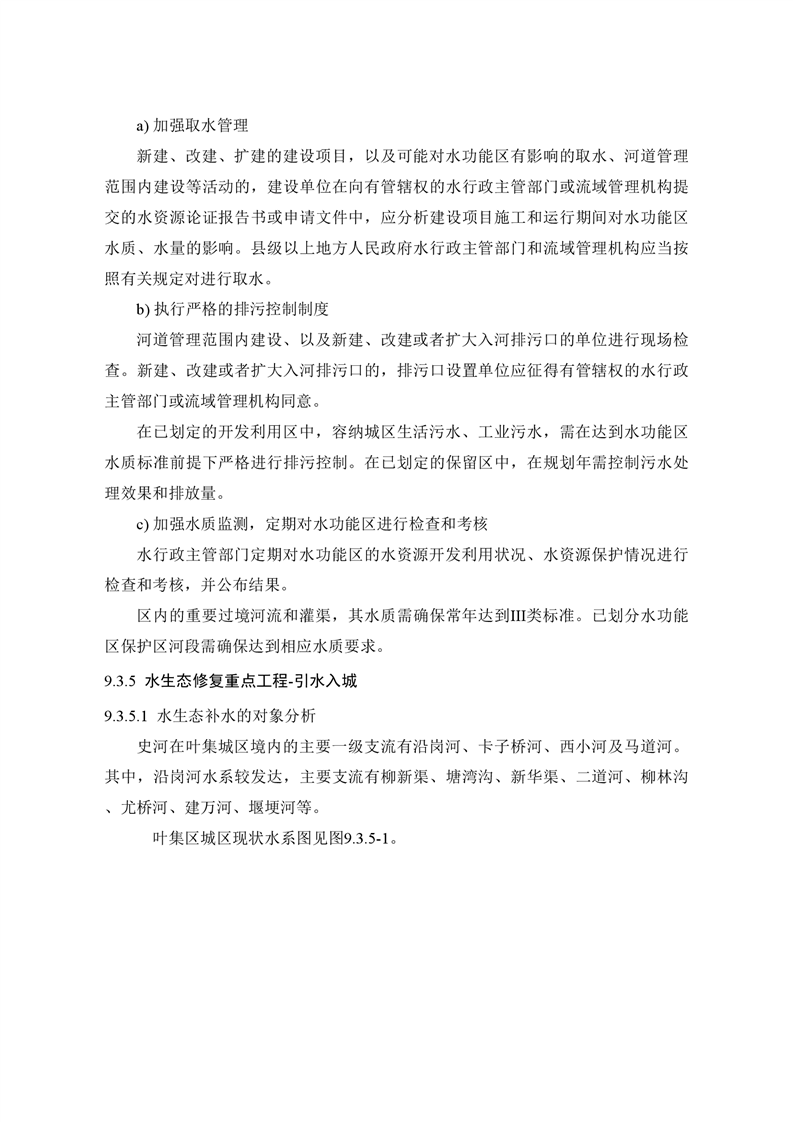 a) 加强取水管理

新建、改建、扩建的建设项目，以及可能对水功能区有影响的取水、河道管理范围内建设等活动的，建设单位在向有管辖权的水行政主管部门或流域管理机构提交的水资源论证报告书或申请文件中，应分析建设项目施工和运行期间对水功能区水质、水量的影响。县级以上地方人民政府水行政主管部门和流域管理机构应当按照有关规定对进行取水。

b) 执行严格的排污控制制度

河道管理范围内建设、以及新建、改建或者扩大入河排污口的单位进行现场检查。新建、改建或者扩大入河排污口的，排污口设置单位应征得有管辖权的水行政主管部门或流域管理机构同意。

在已划定的开发利用区中，容纳城区生活污水、工业污水，需在达到水功能区水质标准前提下严格进行排污控制。在已划定的保留区中，在规划年需控制污水处理效果和排放量。

c) 加强水质监测，定期对水功能区进行检查和考核

水行政主管部门定期对水功能区的水资源开发利用状况、水资源保护情况进行检查和考核，并公布结果。

区内的重要过境河流和灌渠，其水质需确保常年达到III类标准。已划分水功能区保护区河段需确保达到相应水质要求。

9.3.5 水生态修复重点工程-引水入城

9.3.5.1 水生态补水的对象分析

史河在叶集城区境内的主要一级支流有沿岗河、卡子桥河、西小河及马道河。其中，沿岗河水系较发达，主要支流有柳新渠、塘湾沟、新华渠、二道河、柳林沟、尤桥河、建万河、堰埂河等。

叶集区城区现状水系图见图9.3.5-1。